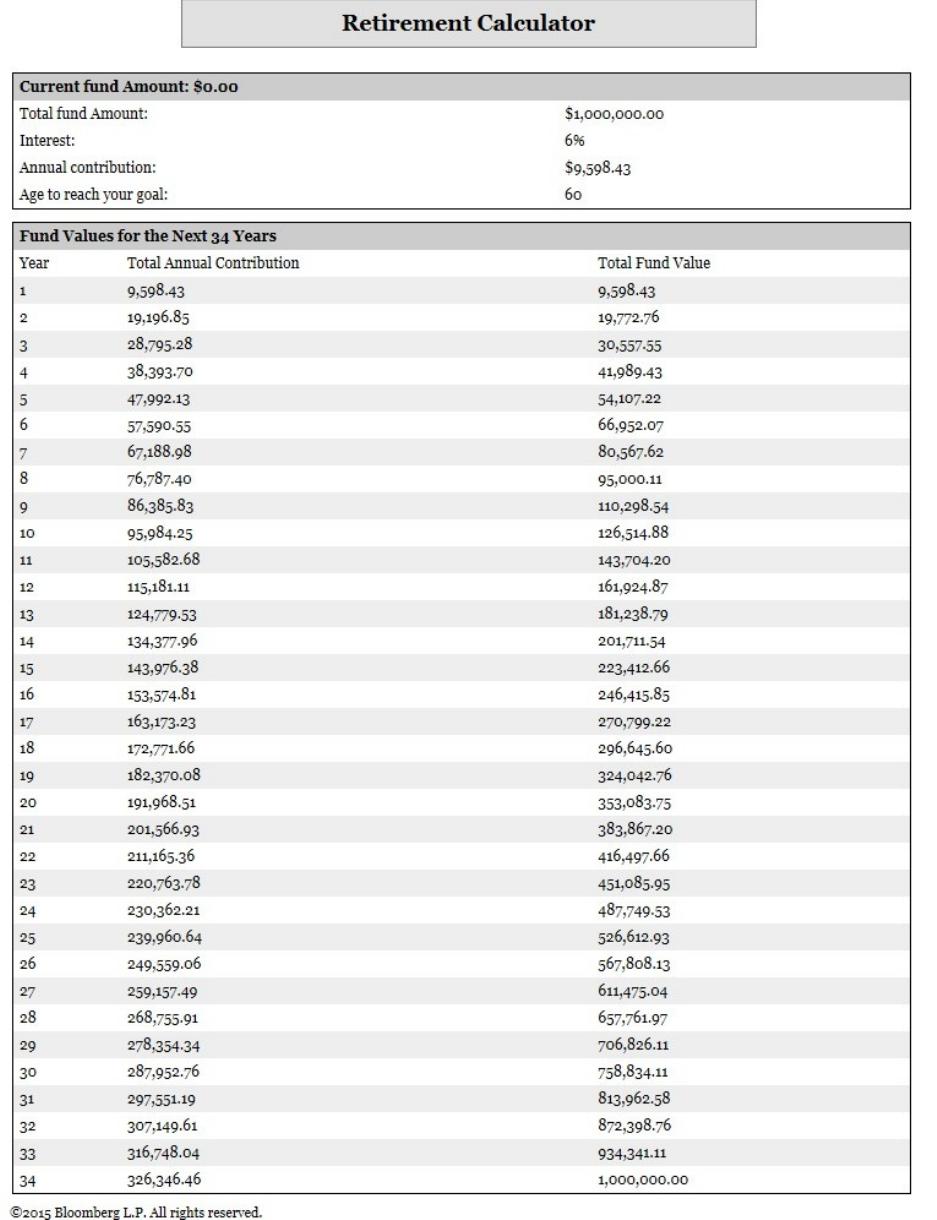 Retirement Calculator

| Current fund Amount: $0.00 | |
|---|---|
| Total fund Amount: | $1,000,000.00 |
| Interest: | 6% |
| Annual contribution: | $9,598.43 |
| Age to reach your goal: | 60 |

Fund Values for the Next 34 Years

| Year | Total Annual Contribution | Total Fund Value |
|---|---|---|
| 1 | 9,598.43 | 9,598.43 |
| 2 | 19,196.85 | 19,772.76 |
| 3 | 28,795.28 | 30,557.55 |
| 4 | 38,393.70 | 41,989.43 |
| 5 | 47,992.13 | 54,107.22 |
| 6 | 57,590.55 | 66,952.07 |
| 7 | 67,188.98 | 80,567.62 |
| 8 | 76,787.40 | 95,000.11 |
| 9 | 86,385.83 | 110,298.54 |
| 10 | 95,984.25 | 126,514.88 |
| 11 | 105,582.68 | 143,704.20 |
| 12 | 115,181.11 | 161,924.87 |
| 13 | 124,779.53 | 181,238.79 |
| 14 | 134,377.96 | 201,711.54 |
| 15 | 143,976.38 | 223,412.66 |
| 16 | 153,574.81 | 246,415.85 |
| 17 | 163,173.23 | 270,799.22 |
| 18 | 172,771.66 | 296,645.60 |
| 19 | 182,370.08 | 324,042.76 |
| 20 | 191,968.51 | 353,083.75 |
| 21 | 201,566.93 | 383,867.20 |
| 22 | 211,165.36 | 416,497.66 |
| 23 | 220,763.78 | 451,085.95 |
| 24 | 230,362.21 | 487,749.53 |
| 25 | 239,960.64 | 526,612.93 |
| 26 | 249,559.06 | 567,808.13 |
| 27 | 259,157.49 | 611,475.04 |
| 28 | 268,755.91 | 657,761.97 |
| 29 | 278,354.34 | 706,826.11 |
| 30 | 287,952.76 | 758,834.11 |
| 31 | 297,551.19 | 813,962.58 |
| 32 | 307,149.61 | 872,398.76 |
| 33 | 316,748.04 | 934,341.11 |
| 34 | 326,346.46 | 1,000,000.00 |

©2015 Bloomberg L.P. All rights reserved.